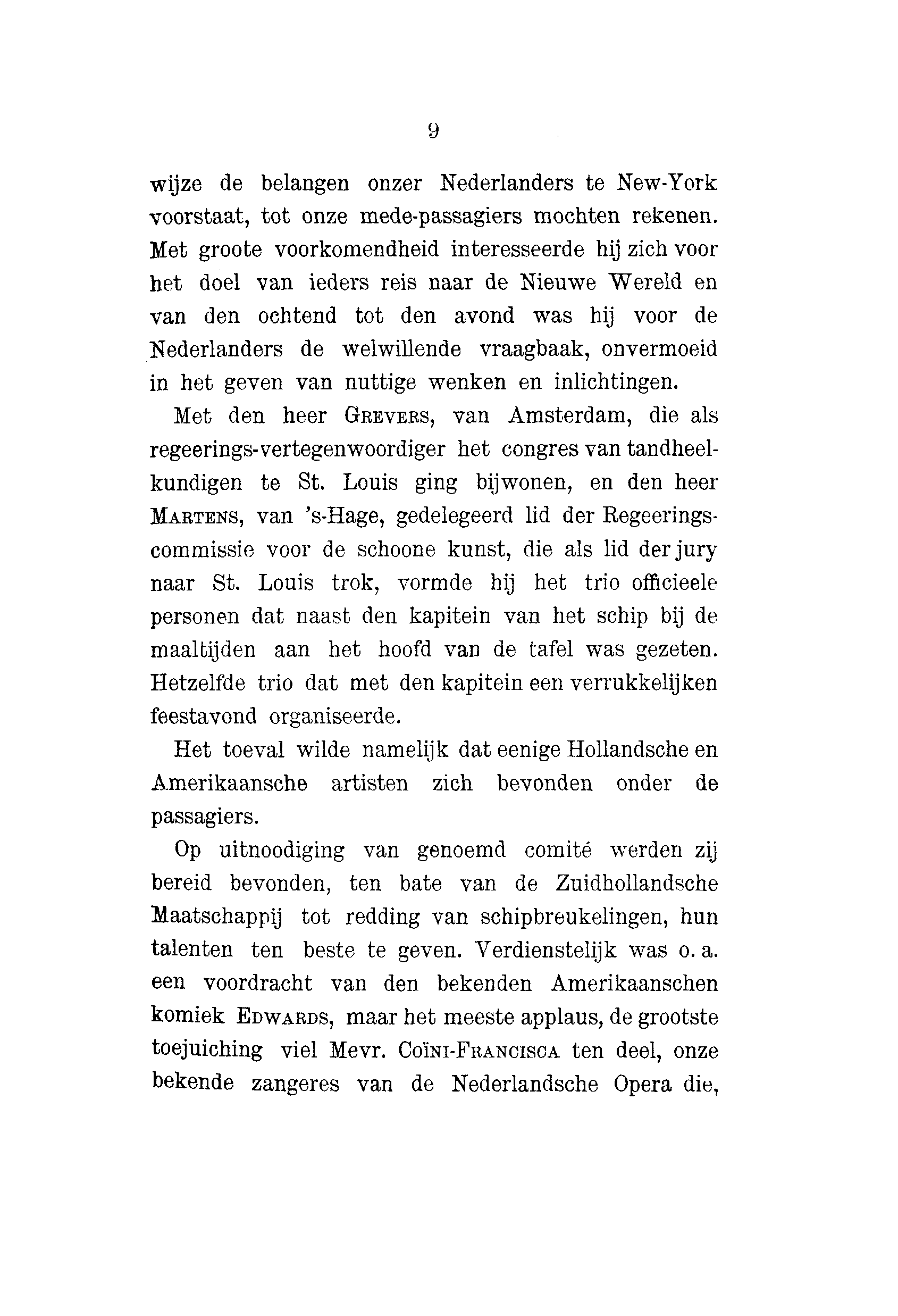 9

wijze de belangen onzer Nederlanders te New-York voorstaat, tot onze mede-passagiers mochten rekenen. Met groote voorkomendheid interesseerde hij zich voor het doel van ieders reis naar de Nieuwe Wereld en van den ochtend tot den avond was hij voor de Nederlanders de welwillende vraagbaak, onvermoeid in het geven van nuttige wenken en inlichtingen.

Met den heer Grevers, van Amsterdam, die als regeerings-vertegenwoordiger het congres van tandheelkundigen te St. Louis ging bijwonen, en den heer Martens, van 's-Hage, gedelegeerd lid der Regeeringscommissie voor de schoone kunst, die als lid der jury naar St. Louis trok, vormde hij het trio officieele personen dat naast den kapitein van het schip bij de maaltijden aan het hoofd van de tafel was gezeten. Hetzelfde trio dat met den kapitein een verrukkelijken feestavond organiseerde.

Het toeval wilde namelijk dat eenige Hollandsche en Amerikaansche artisten zich bevonden onder de passagiers.

Op uitnoodiging van genoemd comité werden zij bereid bevonden, ten bate van de Zuidhollandsche Maatschappij tot redding van schipbreukelingen, hun talenten ten beste te geven. Verdienstelijk was o. a. een voordracht van den bekenden Amerikaanschen komiek Edwards, maar het meeste applaus, de grootste toejuiching viel Mevr. Coïni-Francisca ten deel, onze bekende zangeres van de Nederlandsche Opera die,